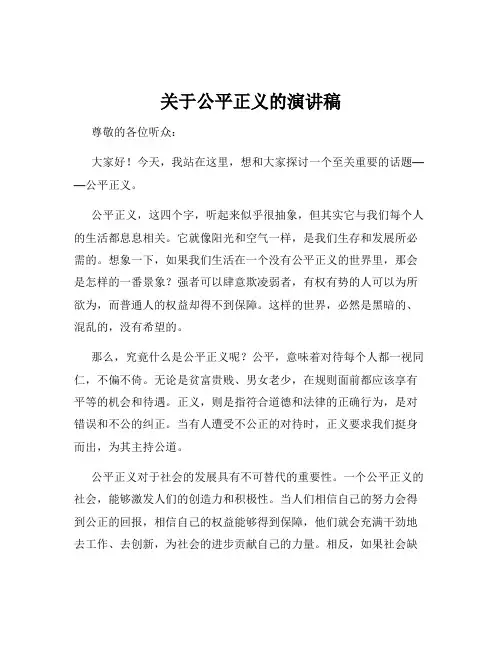 关于公平正义的演讲稿

尊敬的各位听众：

大家好！今天，我站在这里，想和大家探讨一个至关重要的话题——公平正义。

公平正义，这四个字，听起来似乎很抽象，但其实它与我们每个人的生活都息息相关。它就像阳光和空气一样，是我们生存和发展所必需的。想象一下，如果我们生活在一个没有公平正义的世界里，那会是怎样的一番景象？强者可以肆意欺凌弱者，有权有势的人可以为所欲为，而普通人的权益却得不到保障。这样的世界，必然是黑暗的、混乱的，没有希望的。

那么，究竟什么是公平正义呢？公平，意味着对待每个人都一视同仁，不偏不倚。无论是贫富贵贱、男女老少，在规则面前都应该享有平等的机会和待遇。正义，则是指符合道德和法律的正确行为，是对错误和不公的纠正。当有人遭受不公正的对待时，正义要求我们挺身而出，为其主持公道。

公平正义对于社会的发展具有不可替代的重要性。一个公平正义的社会，能够激发人们的创造力和积极性。当人们相信自己的努力会得到公正的回报，相信自己的权益能够得到保障，他们就会充满干劲地去工作、去创新，为社会的进步贡献自己的力量。相反，如果社会缺